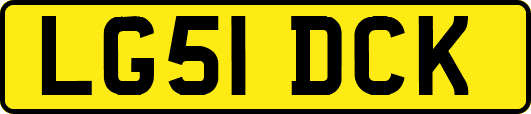 LG51 DCK